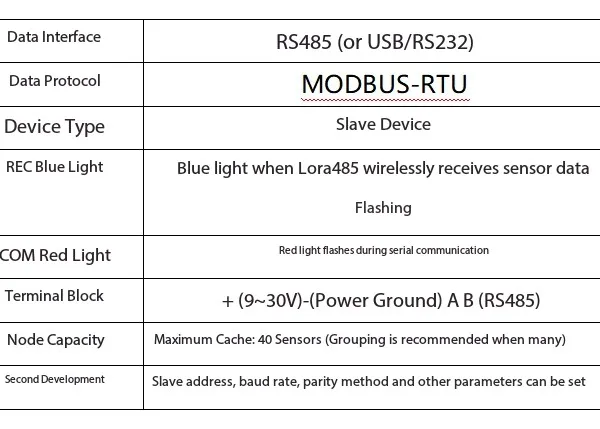 | Data Interface | RS485 (or USB/RS232) |
|---|---|
| Data Protocol | MODBUS-RTU |
| Device Type | Slave Device |
| REC Blue Light | Blue light when Lora485 wirelessly receives sensor data Flashing |
| COM Red Light | Red light flashes during serial communication |
| Terminal Block | + (9~30V)-(Power Ground) A B (RS485) |
| Node Capacity | Maximum Cache: 40 Sensors (Grouping is recommended when many) |
| Second Development | Slave address, baud rate, parity method and other parameters can be set |